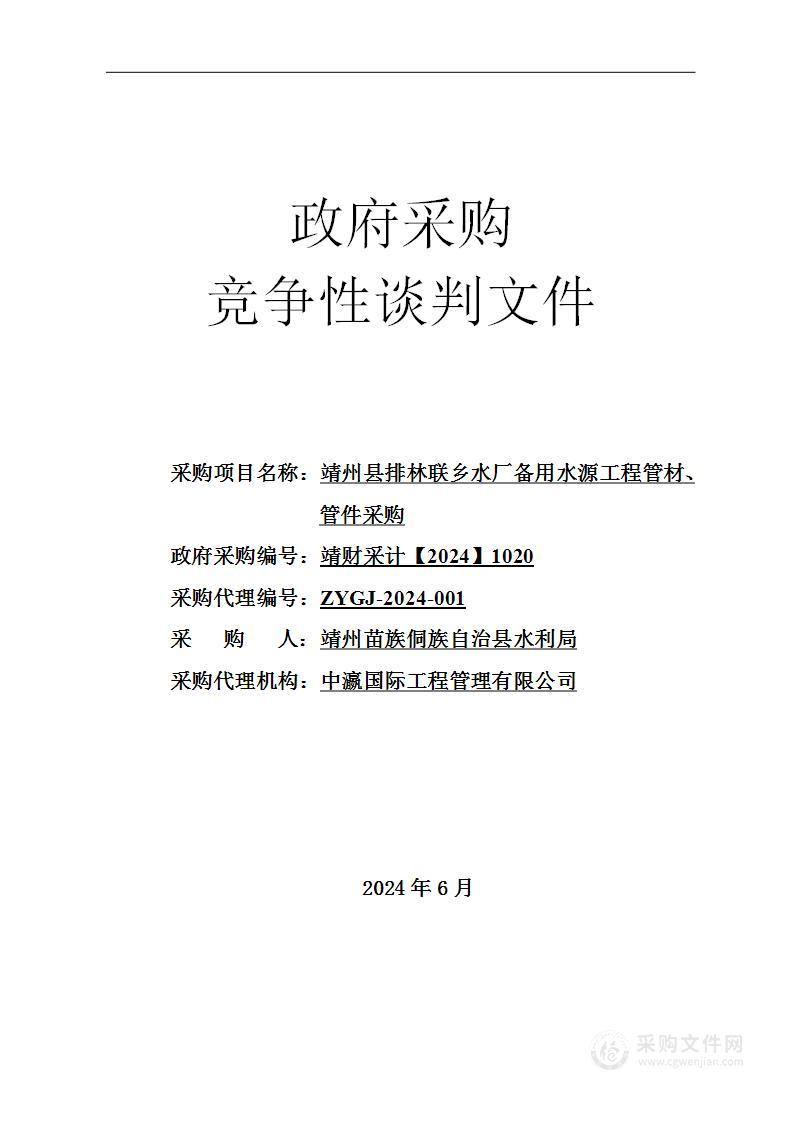 政府采购
竞争性谈判文件

采购项目名称：靖州县排林联乡水厂备用水源工程管材、管件采购
政府采购编号：靖财采计【2024】1020
采购代理编号：ZYGJ-2024-001
采　购　人：靖州苗族侗族自治县水利局
采购代理机构：中瀛国际工程管理有限公司

2024 年 6 月

采购文件网
www.cgwenjian.com